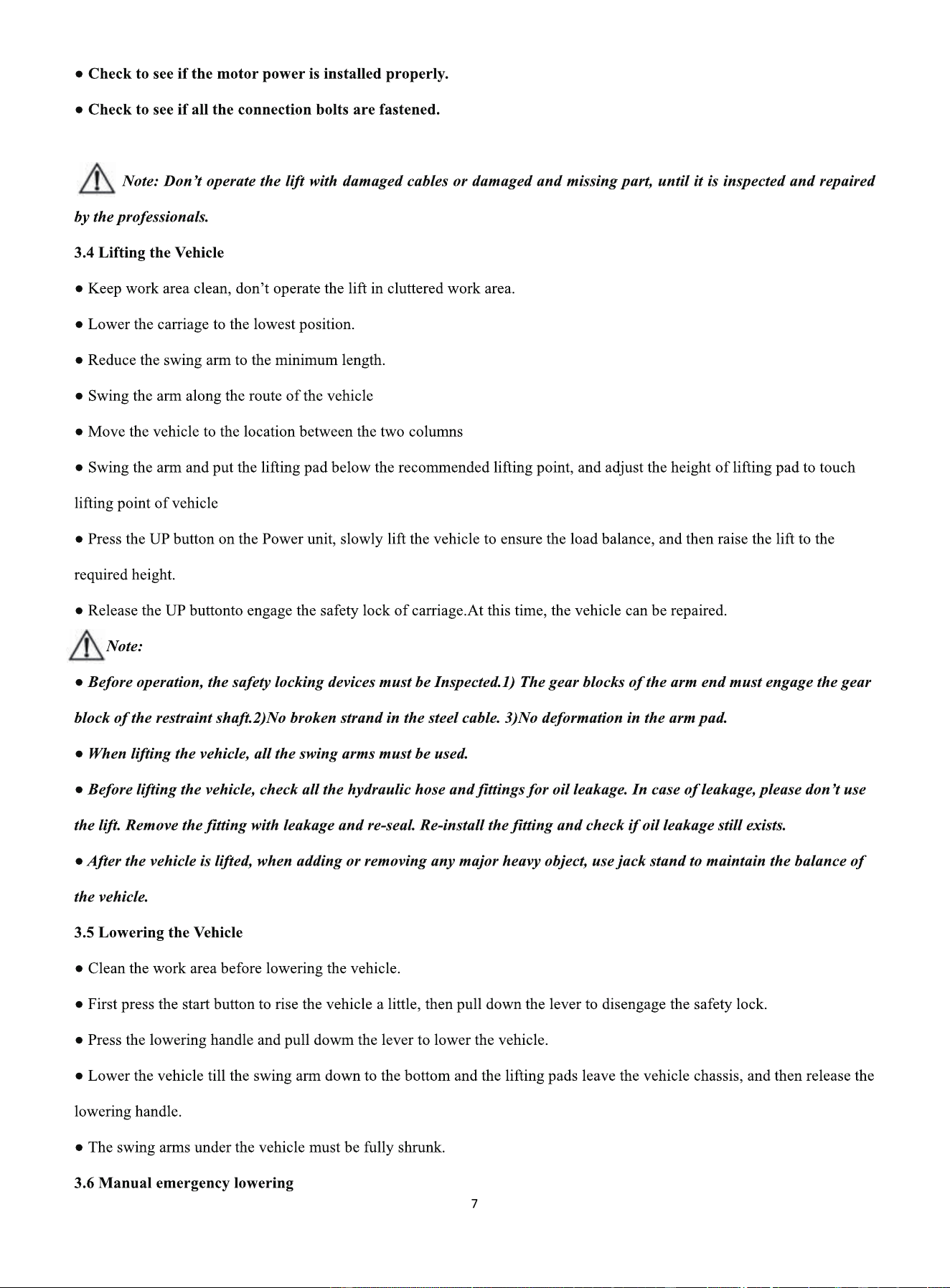 • Check to see if the motor power is installed properly.

• Check to see if all the connection bolts are fastened.

Note: Don't operate the lift with damaged cables or damaged and missing part, until it is inspected and repaired by the professionals.

3.4 Lifting the Vehicle

• Keep work area clean, don't operate the lift in cluttered work area.

• Lower the carriage to the lowest position.

• Reduce the swing arm to the minimum length.

• Swing the arm along the route of the vehicle

• Move the vehicle to the location between the two columns

• Swing the arm and put the lifting pad below the recommended lifting point, and adjust the height of lifting pad to touch lifting point of vehicle

• Press the UP button on the Power unit, slowly lift the vehicle to ensure the load balance, and then raise the lift to the required height.

• Release the UP buttonto engage the safety lock of carriage.At this time, the vehicle can be repaired.

Note:

• Before operation, the safety locking devices must be Inspected.1) The gear blocks of the arm end must engage the gear block of the restraint shaft.2)No broken strand in the steel cable. 3)No deformation in the arm pad.

• When lifting the vehicle, all the swing arms must be used.

• Before lifting the vehicle, check all the hydraulic hose and fittings for oil leakage. In case of leakage, please don't use the lift. Remove the fitting with leakage and re-seal. Re-install the fitting and check if oil leakage still exists.

• After the vehicle is lifted, when adding or removing any major heavy object, use jack stand to maintain the balance of the vehicle.

3.5 Lowering the Vehicle

• Clean the work area before lowering the vehicle.

• First press the start button to rise the vehicle a little, then pull down the lever to disengage the safety lock.

• Press the lowering handle and pull dowm the lever to lower the vehicle.

• Lower the vehicle till the swing arm down to the bottom and the lifting pads leave the vehicle chassis, and then release the lowering handle.

• The swing arms under the vehicle must be fully shrunk.

3.6 Manual emergency lowering

7